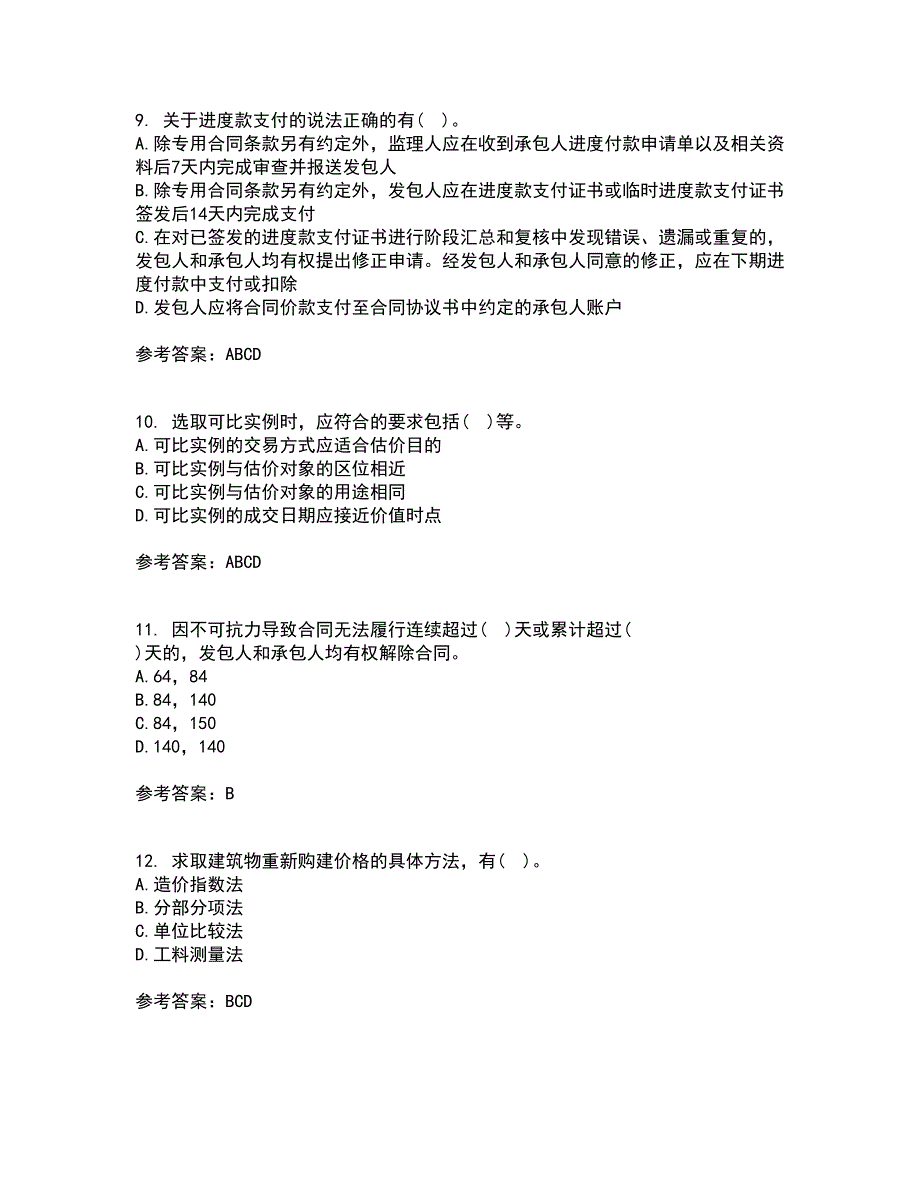 9. 关于进度款支付的说法正确的有（ ）。
A.除专用合同条款另有约定外，监理人应在收到承包人进度付款申请单以及相关资料后7天内完成审查并报送发包人
B.除专用合同条款另有约定外，发包人应在进度款支付证书或临时进度款支付证书签发后14天内完成支付
C.在对已签发的进度款支付证书进行阶段汇总和复核中发现错误、遗漏或重复的，发包人和承包人均有权提出修正申请。经发包人和承包人同意的修正，应在下期进度付款中支付或扣除
D.发包人应将合同价款支付至合同协议书中约定的承包人账户

参考答案：ABCD

10. 选取可比实例时，应符合的要求包括（ ）等。
A.可比实例的交易方式应适合估价目的
B.可比实例与估价对象的区位相近
C.可比实例与估价对象的用途相同
D.可比实例的成交日期应接近价值时点

参考答案：ABCD

11. 因不可抗力导致合同无法履行连续超过（ ）天或累计超过（ ）天的，发包人和承包人均有权解除合同。
A.64，84
B.84，140
C.84，150
D.140，140

参考答案：B

12. 求取建筑物重新购建价格的具体方法，有（ ）。
A.造价指数法
B.分部分项法
C.单位比较法
D.工料测量法

参考答案：BCD